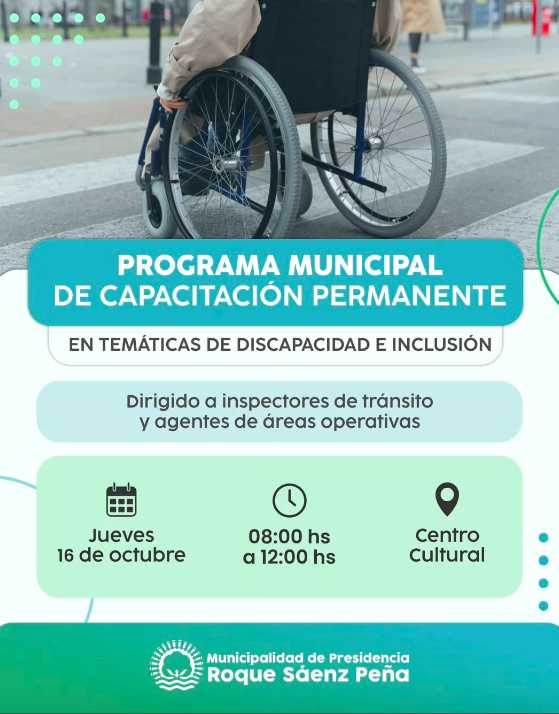 PROGRAMA MUNICIPAL
DE CAPACITACIÓN PERMANENTE

EN TEMÁTICAS DE DISCAPACIDAD E INCLUSIÓN

Dirigido a inspectores de tránsito y agentes de áreas operativas

Jueves
16 de octubre

08:00 hs
a 12:00 hs

Centro
Cultural

Municipalidad de Presidencia
Roque Sáenz Peña